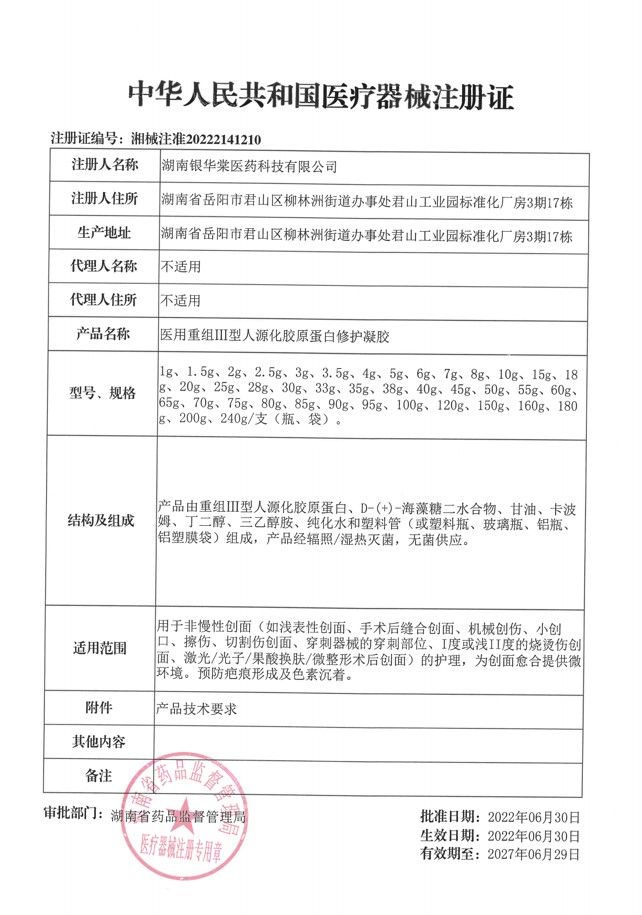 中华人民共和国医疗器械注册证

注册证编号：湘械注准20222141210

| 注册人名称 | 湖南银华棠医药科技有限公司 |
|---|---|
| 注册人住所 | 湖南省岳阳市君山区柳林洲街道办事处君山工业园标准化厂房3期17栋 |
| 生产地址 | 湖南省岳阳市君山区柳林洲街道办事处君山工业园标准化厂房3期17栋 |
| 代理人名称 | 不适用 |
| 代理人住所 | 不适用 |
| 产品名称 | 医用重组III型人源化胶原蛋白修护凝胶 |
| 型号、规格 | 1g、1.5g、2g、2.5g、3g、3.5g、4g、5g、6g、7g、8g、10g、15g、18g、20g、25g、28g、30g、33g、35g、38g、40g、45g、50g、55g、60g、65g、70g、75g、80g、85g、90g、95g、100g、120g、150g、160g、180g、200g、240g/支（瓶、袋）。 |
| 结构及组成 | 产品由重组III型人源化胶原蛋白、D-(+)-海藻糖二水合物、甘油、卡波姆、丁二醇、三乙醇胺、纯化水和塑料管（或塑料瓶、玻璃瓶、铝瓶、铝塑膜袋）组成，产品经辐照/湿热灭菌，无菌供应。 |
| 适用范围 | 用于非慢性创面（如浅表性创面、手术后缝合创面、机械创伤、小创口、擦伤、切割伤创面、穿刺器械的穿刺部位、I度或浅II度的烧烫伤创面、激光/光子/果酸换肤/微整形术后创面）的护理，为创面愈合提供微环境。预防疤痕形成及色素沉着。 |
| 附件 | 产品技术要求 |
| 其他内容 | |
| 备注 | |

审批部门：湖南省药品监督管理局

湖南省药品监督管理局 医疗器械注册专用章

批准日期：2022年06月30日
生效日期：2022年06月30日
有效期至：2027年06月29日